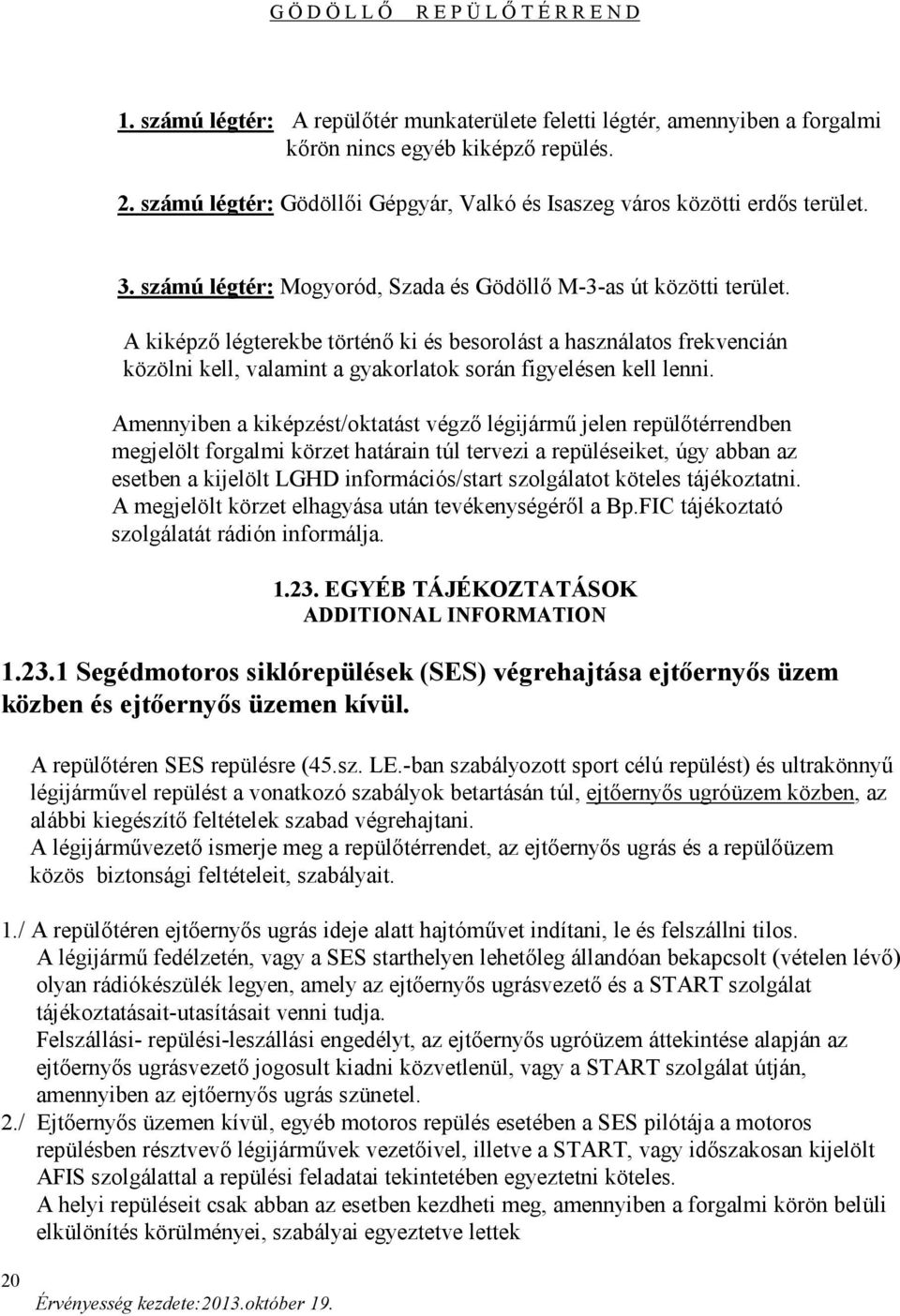 G Ö D Ö L L Ő   R E P Ü L Ő T É R R E N D

1. számú légtér: A repülőtér munkaterülete feletti légtér, amennyiben a forgalmi kőrön nincs egyéb kiképző repülés.

2. számú légtér: Gödöllői Gépgyár, Valkó és Isaszeg város közötti erdős terület.

3. számú légtér: Mogyoród, Szada és Gödöllő M-3-as út közötti terület.

A kiképző légterekbe történő ki és besorolást a használatos frekvencián közölni kell, valamint a gyakorlatok során figyelésen kell lenni.

Amennyiben a kiképzést/oktatást végző légijármű jelen repülőtérrendben megjelölt forgalmi körzet határain túl tervezi a repüléseiket, úgy abban az esetben a kijelölt LGHD információs/start szolgálatot köteles tájékoztatni. A megjelölt körzet elhagyása után tevékenységéről a Bp.FIC tájékoztató szolgálatát rádión informálja.

1.23. EGYÉB TÁJÉKOZTATÁSOK
ADDITIONAL INFORMATION

1.23.1 Segédmotoros siklórepülések (SES) végrehajtása ejtőernyős üzem közben és ejtőernyős üzemen kívül.

A repülőtéren SES repülésre (45.sz. LE.-ban szabályozott sport célú repülést) és ultrakönnyű légijárművel repülést a vonatkozó szabályok betartásán túl, ejtőernyős ugróüzem közben, az alábbi kiegészítő feltételek szabad végrehajtani.
A légijárművezető ismerje meg a repülőtérrendet, az ejtőernyős ugrás és a repülőüzem közös biztonsági feltételeit, szabályait.

1./ A repülőtéren ejtőernyős ugrás ideje alatt hajtóművet indítani, le és felszállni tilos.
A légijármű fedélzetén, vagy a SES starthelyen lehetőleg állandóan bekapcsolt (vételen lévő) olyan rádiókészülék legyen, amely az ejtőernyős ugrásvezető és a START szolgálat tájékoztatásait-utasításait venni tudja.
Felszállási- repülési-leszállási engedélyt, az ejtőernyős ugróüzem áttekintése alapján az ejtőernyős ugrásvezető jogosult kiadni közvetlenül, vagy a START szolgálat útján, amennyiben az ejtőernyős ugrás szünetel.
2./ Ejtőernyős üzemen kívül, egyéb motoros repülés esetében a SES pilótája a motoros repülésben résztvevő légijárművek vezetőivel, illetve a START, vagy időszakosan kijelölt AFIS szolgálattal a repülési feladatai tekintetében egyeztetni köteles.
A helyi repüléseit csak abban az esetben kezdheti meg, amennyiben a forgalmi körön belüli elkülönítés körülményei, szabályai egyeztetve lettek

20
Érvényesség kezdete:2013.október 19.